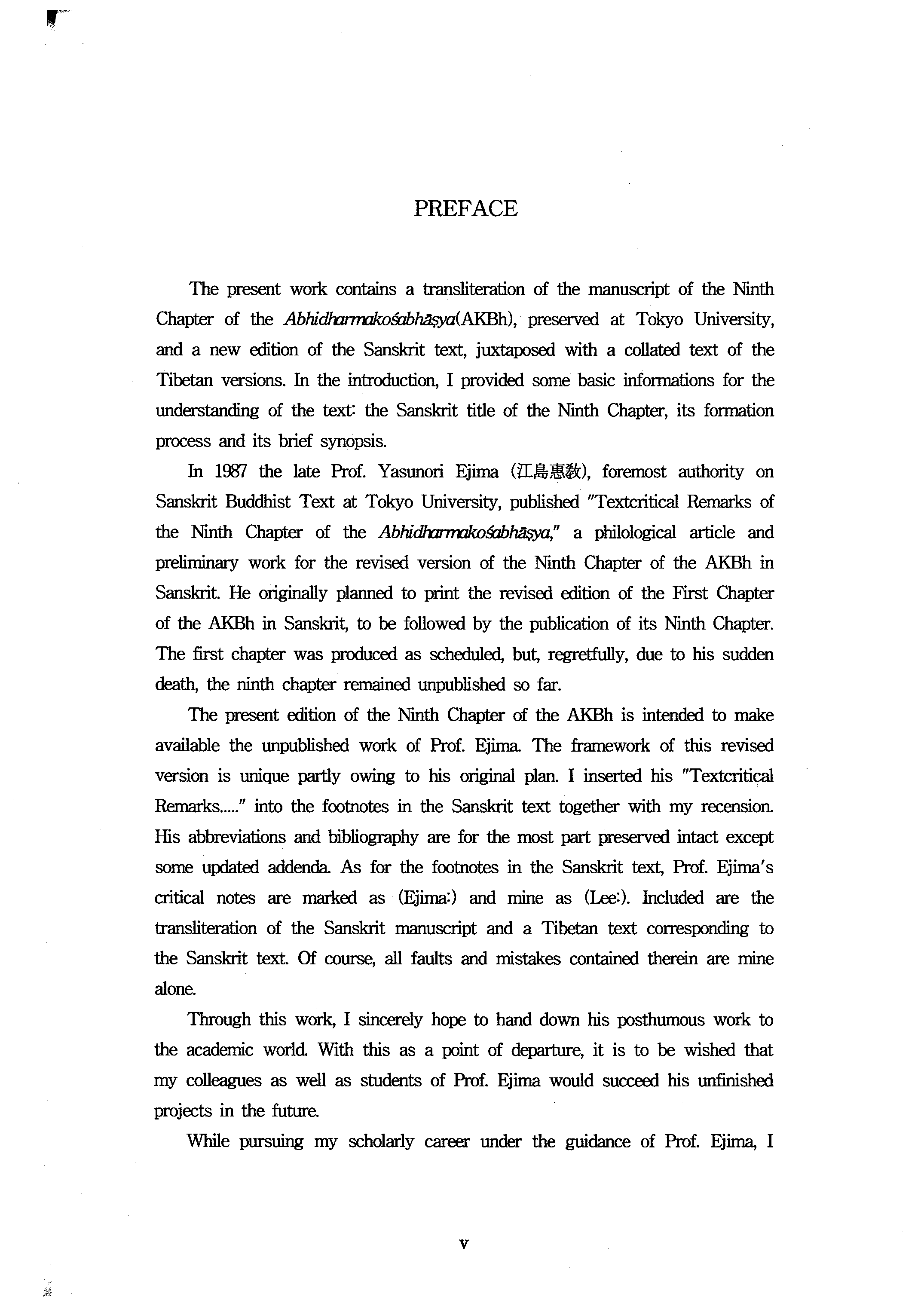 PREFACE

The present work contains a transliteration of the manuscript of the Ninth Chapter of the Abhidharmakośabhāṣya(AKBh), preserved at Tokyo University, and a new edition of the Sanskrit text, juxtaposed with a collated text of the Tibetan versions. In the introduction, I provided some basic informations for the understanding of the text: the Sanskrit title of the Ninth Chapter, its formation process and its brief synopsis.

In 1987 the late Prof. Yasunori Ejima (江島惠教), foremost authority on Sanskrit Buddhist Text at Tokyo University, published "Textcritical Remarks of the Ninth Chapter of the Abhidharmakośabhāṣya," a philological article and preliminary work for the revised version of the Ninth Chapter of the AKBh in Sanskrit. He originally planned to print the revised edition of the First Chapter of the AKBh in Sanskrit, to be followed by the publication of its Ninth Chapter. The first chapter was produced as scheduled, but, regretfully, due to his sudden death, the ninth chapter remained unpublished so far.

The present edition of the Ninth Chapter of the AKBh is intended to make available the unpublished work of Prof. Ejima. The framework of this revised version is unique partly owing to his original plan. I inserted his "Textcritical Remarks....." into the footnotes in the Sanskrit text together with my recension. His abbreviations and bibliography are for the most part preserved intact except some updated addenda. As for the footnotes in the Sanskrit text, Prof. Ejima's critical notes are marked as (Ejima:) and mine as (Lee:). Included are the transliteration of the Sanskrit manuscript and a Tibetan text corresponding to the Sanskrit text. Of course, all faults and mistakes contained therein are mine alone.

Through this work, I sincerely hope to hand down his posthumous work to the academic world. With this as a point of departure, it is to be wished that my colleagues as well as students of Prof. Ejima would succeed his unfinished projects in the future.

While pursuing my scholarly career under the guidance of Prof. Ejima, I

v